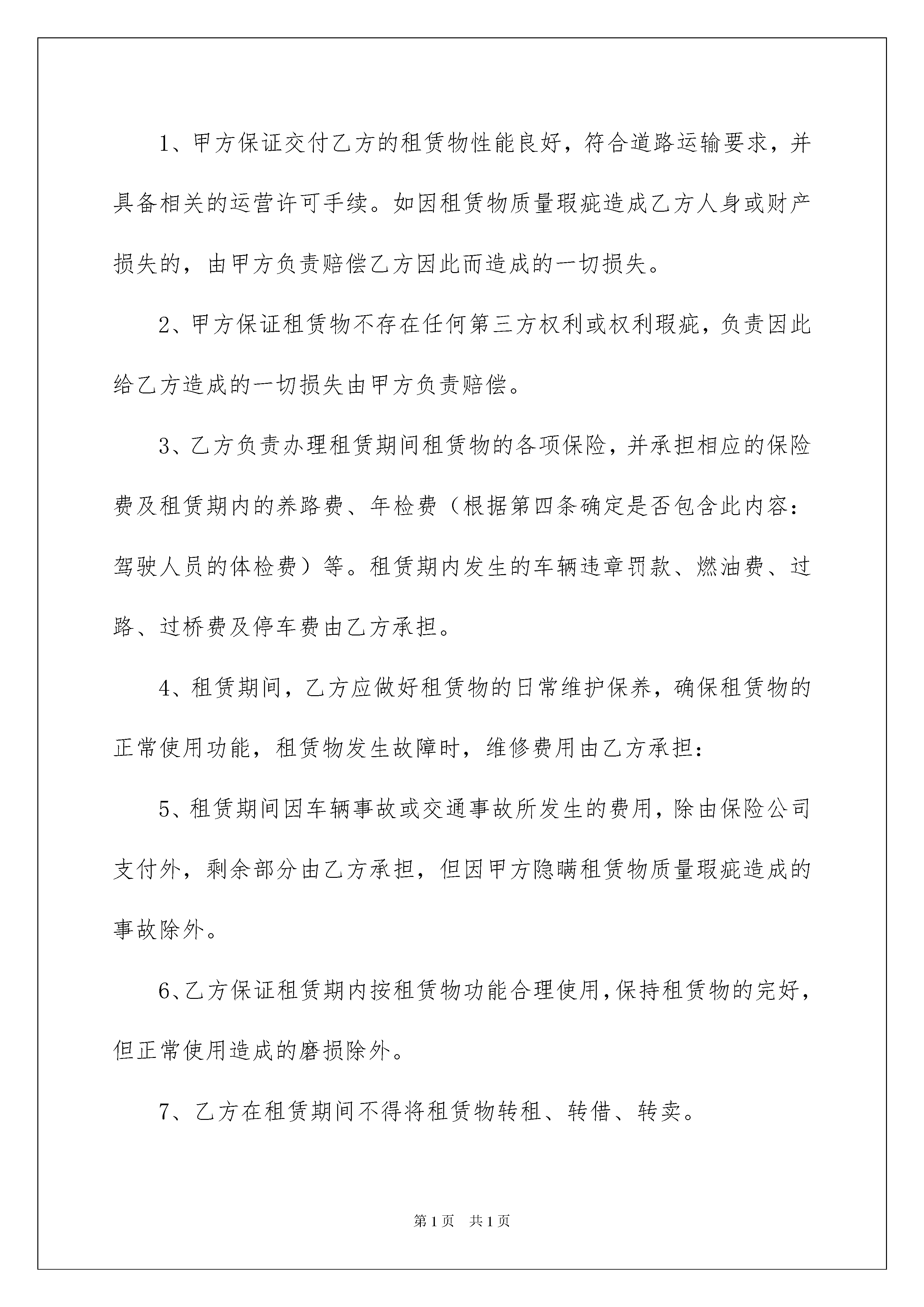 1、甲方保证交付乙方的租赁物性能良好，符合道路运输要求，并具备相关的运营许可手续。如因租赁物质量瑕疵造成乙方人身或财产损失的，由甲方负责赔偿乙方因此而造成的一切损失。

2、甲方保证租赁物不存在任何第三方权利或权利瑕疵，负责因此给乙方造成的一切损失由甲方负责赔偿。

3、乙方负责办理租赁期间租赁物的各项保险，并承担相应的保险费及租赁期内的养路费、年检费（根据第四条确定是否包含此内容：驾驶人员的体检费）等。租赁期内发生的车辆违章罚款、燃油费、过路、过桥费及停车费由乙方承担。

4、租赁期间，乙方应做好租赁物的日常维护保养，确保租赁物的正常使用功能，租赁物发生故障时，维修费用由乙方承担：

5、租赁期间因车辆事故或交通事故所发生的费用，除由保险公司支付外，剩余部分由乙方承担，但因甲方隐瞒租赁物质量瑕疵造成的事故除外。

6、乙方保证租赁期内按租赁物功能合理使用，保持租赁物的完好，但正常使用造成的磨损除外。

7、乙方在租赁期间不得将租赁物转租、转借、转卖。

第1页 共1页